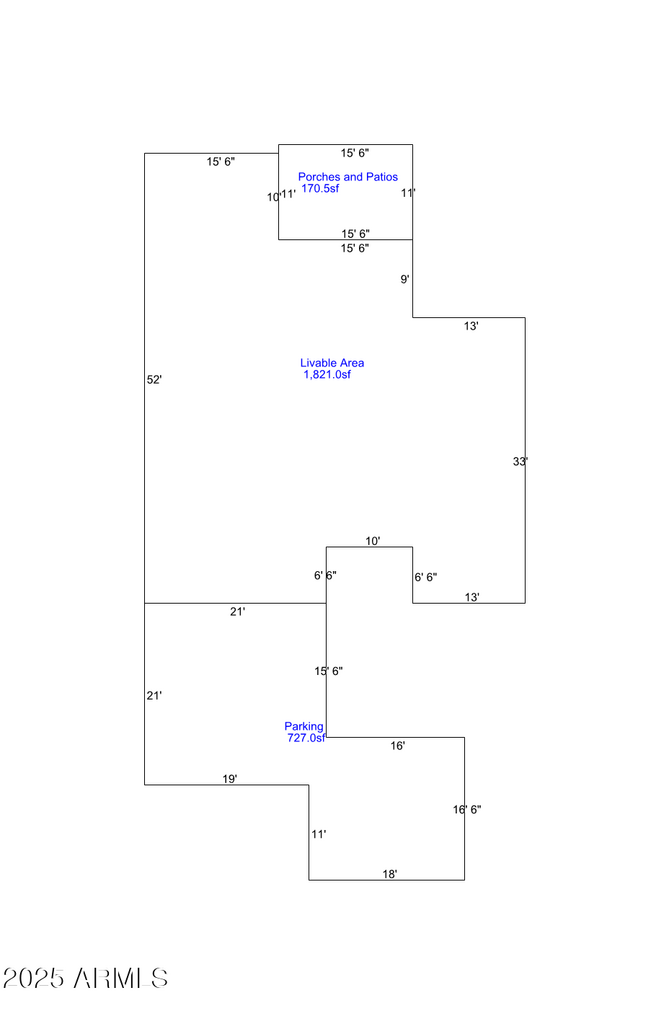 15' 6"
15' 6"
Porches and Patios
170.5sf
10'
11'
11'
15' 6"
15' 6"
9'
13'
Livable Area
1,821.0sf
52'
33'
10'
6' 6"
6' 6"
13'
21'
15' 6"
21'
Parking
727.0sf
16'
19'
16' 6"
11'
18'
2025 ARMLS